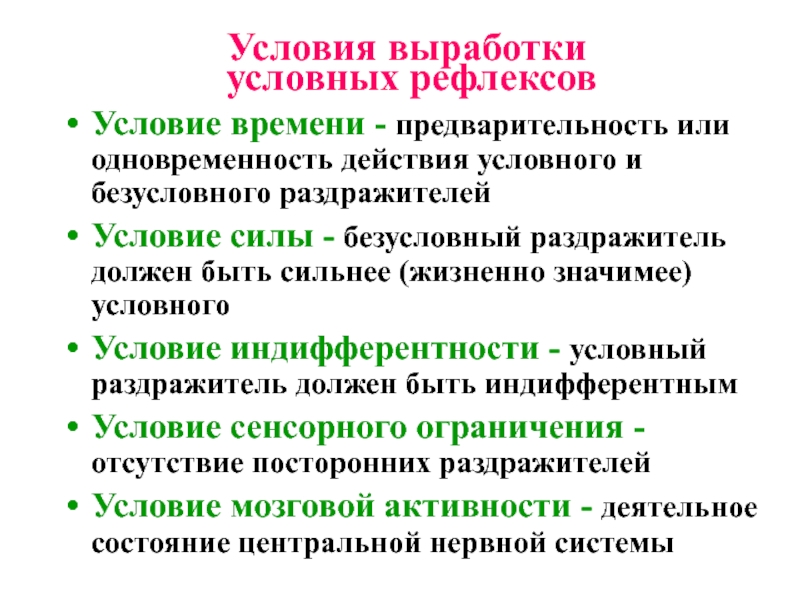 Условия выработки условных рефлексов

• Условие времени - предварительность или одновременность действия условного и безусловного раздражителей
• Условие силы - безусловный раздражитель должен быть сильнее (жизненно значимее) условного
• Условие индифферентности - условный раздражитель должен быть индифферентным
• Условие сенсорного ограничения - отсутствие посторонних раздражителей
• Условие мозговой активности - деятельное состояние центральной нервной системы